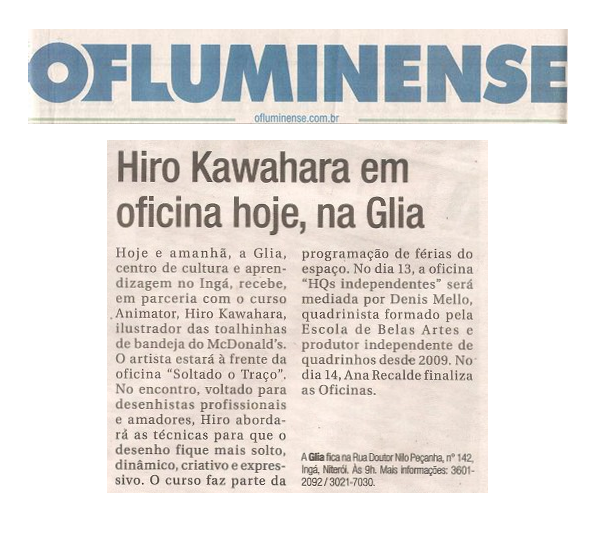 OFLUMINENSE

ofluminense.com.br

Hiro Kawahara em oficina hoje, na Glia

Hoje e amanhã, a Glia, centro de cultura e aprendizagem no Ingá, recebe, em parceria com o curso Animator, Hiro Kawahara, ilustrador das toalhinhas de bandeja do McDonald's. O artista estará à frente da oficina "Soltado o Traço". No encontro, voltado para desenhistas profissionais e amadores, Hiro abordará as técnicas para que o desenho fique mais solto, dinâmico, criativo e expressivo. O curso faz parte da programação de férias do espaço. No dia 13, a oficina "HQs independentes" será mediada por Denis Mello, quadrinista formado pela Escola de Belas Artes e produtor independente de quadrinhos desde 2009. No dia 14, Ana Recalde finaliza as Oficinas.

A Glia fica na Rua Doutor Nilo Peçanha, nº 142, Ingá, Niterói. Às 9h. Mais informações: 3601-2092 / 3021-7030.